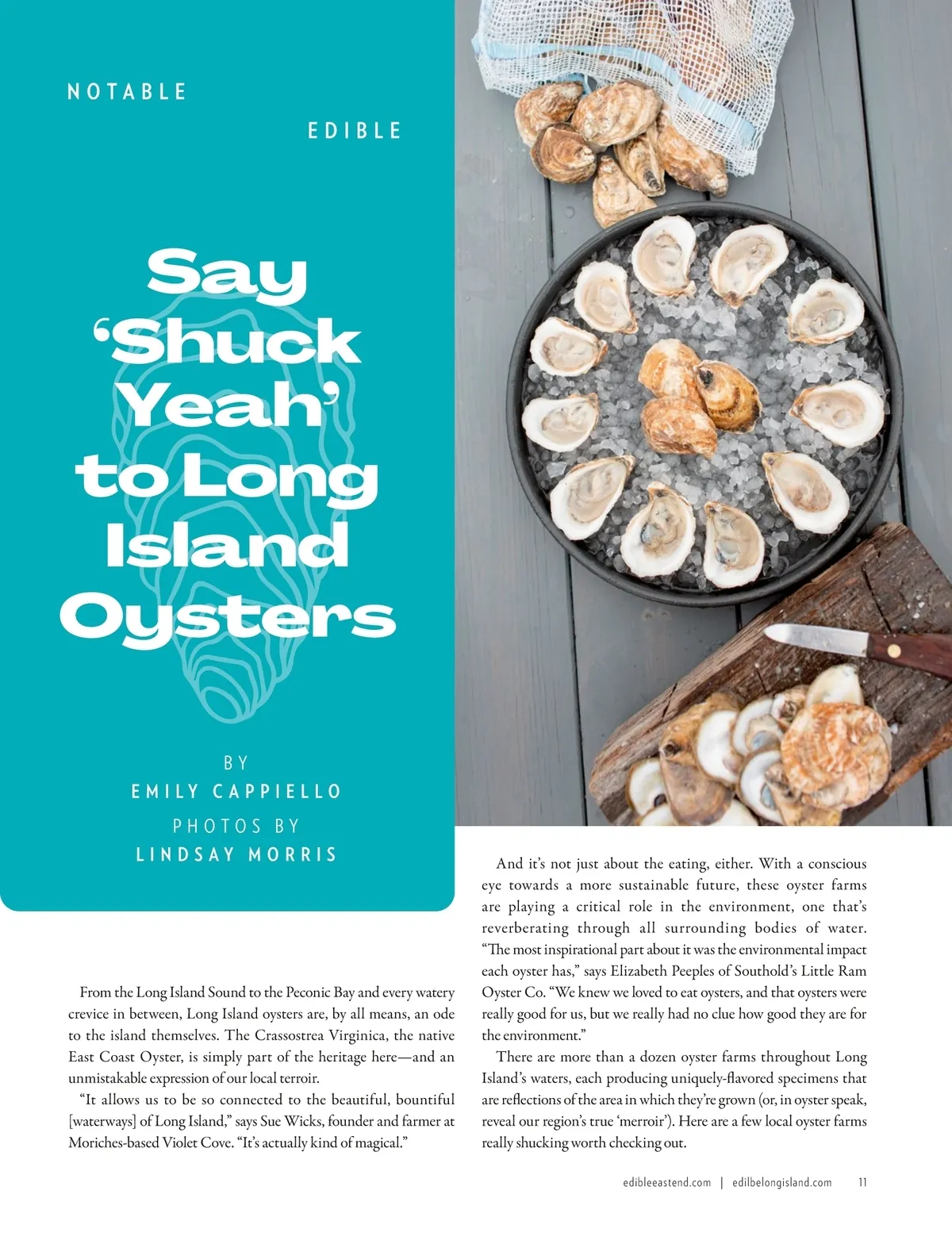 NOTABLE

EDIBLE

Say 'Shuck Yeah' to Long Island Oysters

BY
EMILY CAPPIELLO
PHOTOS BY
LINDSAY MORRIS

From the Long Island Sound to the Peconic Bay and every watery crevice in between, Long Island oysters are, by all means, an ode to the island themselves. The Crassostrea Virginica, the native East Coast Oyster, is simply part of the heritage here—and an unmistakable expression of our local terroir.

"It allows us to be so connected to the beautiful, bountiful [waterways] of Long Island," says Sue Wicks, founder and farmer at Moriches-based Violet Cove. "It's actually kind of magical."

And it's not just about the eating, either. With a conscious eye towards a more sustainable future, these oyster farms are playing a critical role in the environment, one that's reverberating through all surrounding bodies of water. "The most inspirational part about it was the environmental impact each oyster has," says Elizabeth Peeples of Southold's Little Ram Oyster Co. "We knew we loved to eat oysters, and that oysters were really good for us, but we really had no clue how good they are for the environment."

There are more than a dozen oyster farms throughout Long Island's waters, each producing uniquely-flavored specimens that are reflections of the area in which they're grown (or, in oyster speak, reveal our region's true 'merroir'). Here are a few local oyster farms really shucking worth checking out.

edibleeastend.com | edilbelongisland.com 11